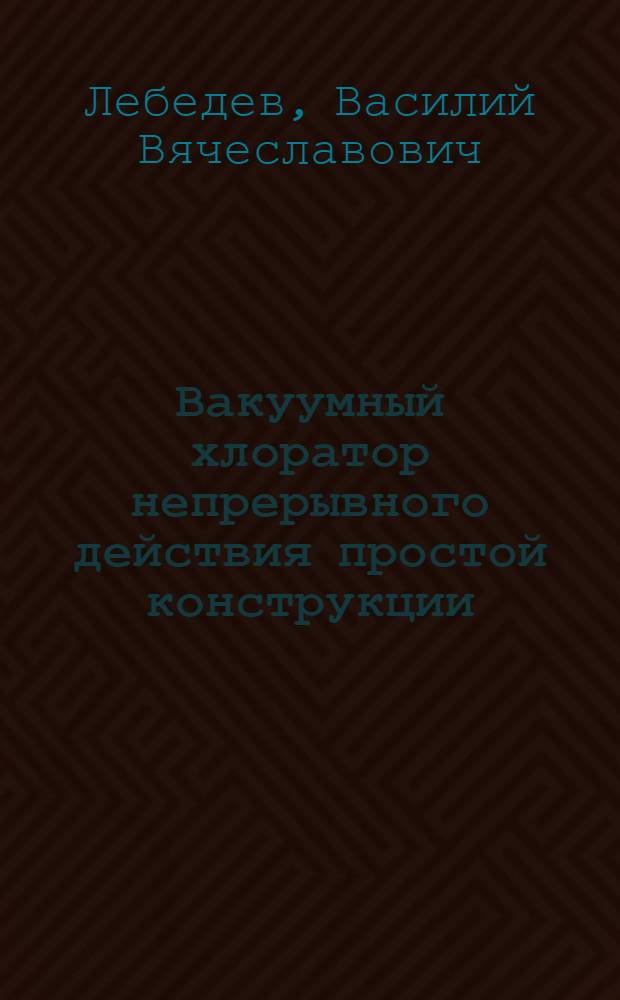 Лебедев, Василий Вячеславович

Вакуумный хлоратор непрерывного действия простой конструкции